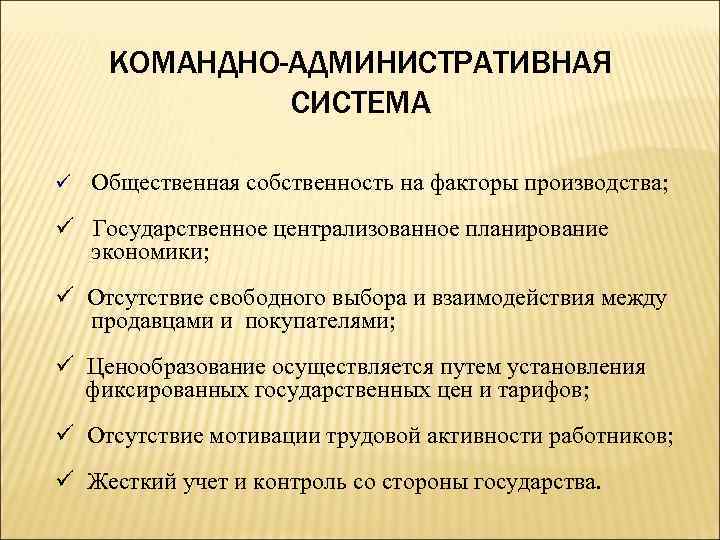 КОМАНДНО-АДМИНИСТРАТИВНАЯ СИСТЕМА

✓ Общественная собственность на факторы производства;

✓ Государственное централизованное планирование экономики;

✓ Отсутствие свободного выбора и взаимодействия между продавцами и покупателями;

✓ Ценообразование осуществляется путем установления фиксированных государственных цен и тарифов;

✓ Отсутствие мотивации трудовой активности работников;

✓ Жесткий учет и контроль со стороны государства.